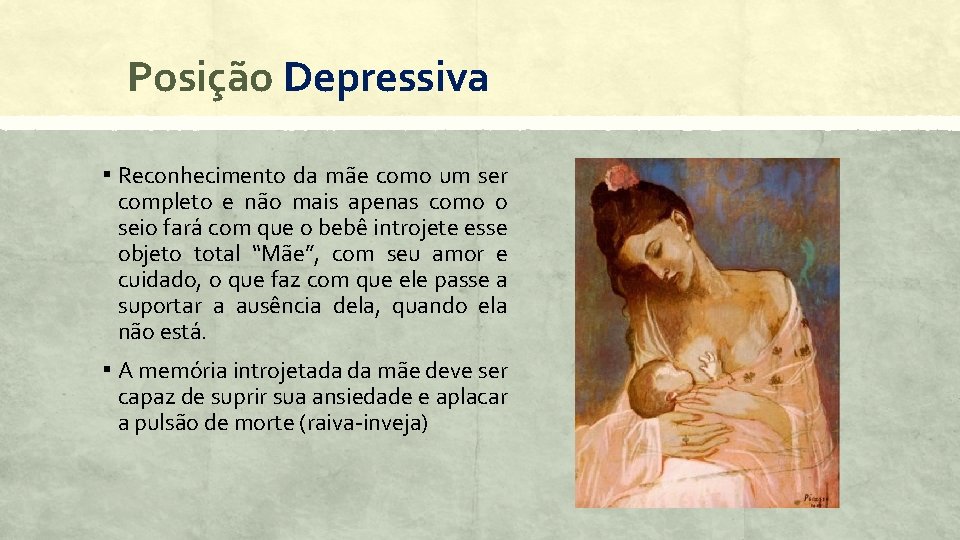 Posição Depressiva

▪ Reconhecimento da mãe como um ser completo e não mais apenas como o seio fará com que o bebê introjete esse objeto total “Mãe”, com seu amor e cuidado, o que faz com que ele passe a suportar a ausência dela, quando ela não está.

▪ A memória introjetada da mãe deve ser capaz de suprir sua ansiedade e aplacar a pulsão de morte (raiva-inveja)

Picasso